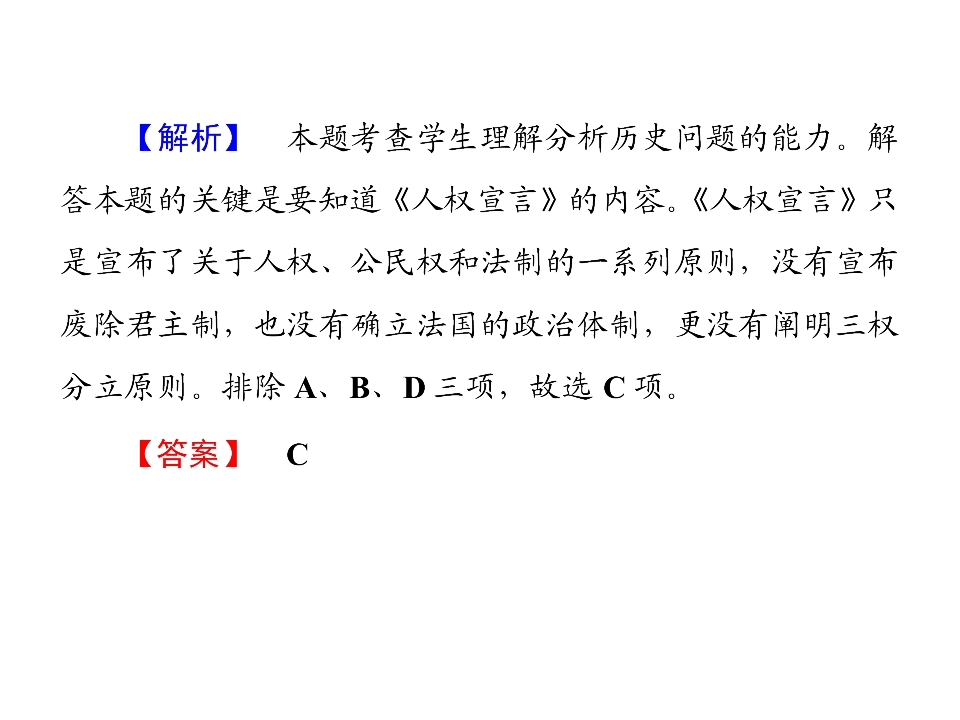 【解析】 本题考查学生理解分析历史问题的能力。解答本题的关键是要知道《人权宣言》的内容。《人权宣言》只是宣布了关于人权、公民权和法制的一系列原则，没有宣布废除君主制，也没有确立法国的政治体制，更没有阐明三权分立原则。排除A、B、D三项，故选C项。

【答案】 C